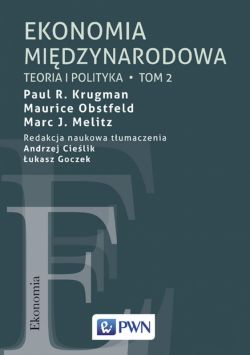 EKONOMIA MIĘDZYNARODOWA
TEORIA I POLITYKA • TOM 2

Paul R. Krugman
Maurice Obstfeld
Marc J. Melitz

Redakcja naukowa tłumaczenia
Andrzej Cieślik
Łukasz Goczek

Ekonomia

PWN